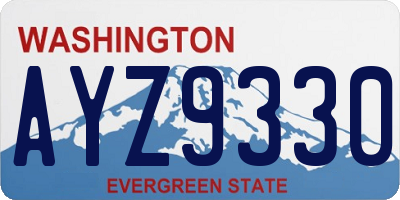 WASHINGTON

AYZ9330

EVERGREEN STATE